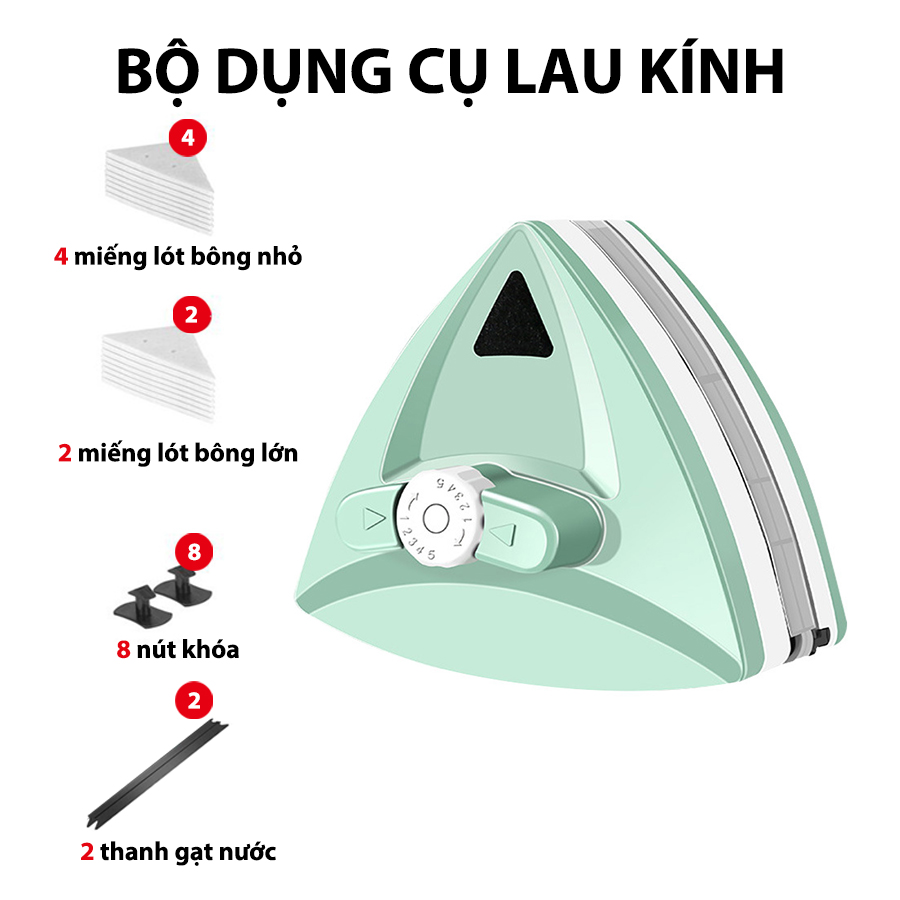 BỘ DỤNG CỤ LAU KÍNH

4

4 miếng lót bông nhỏ

2

2 miếng lót bông lớn

8

8 nút khóa

2

2 thanh gạt nước

1 2 3 4 5

1 2 3 4 5